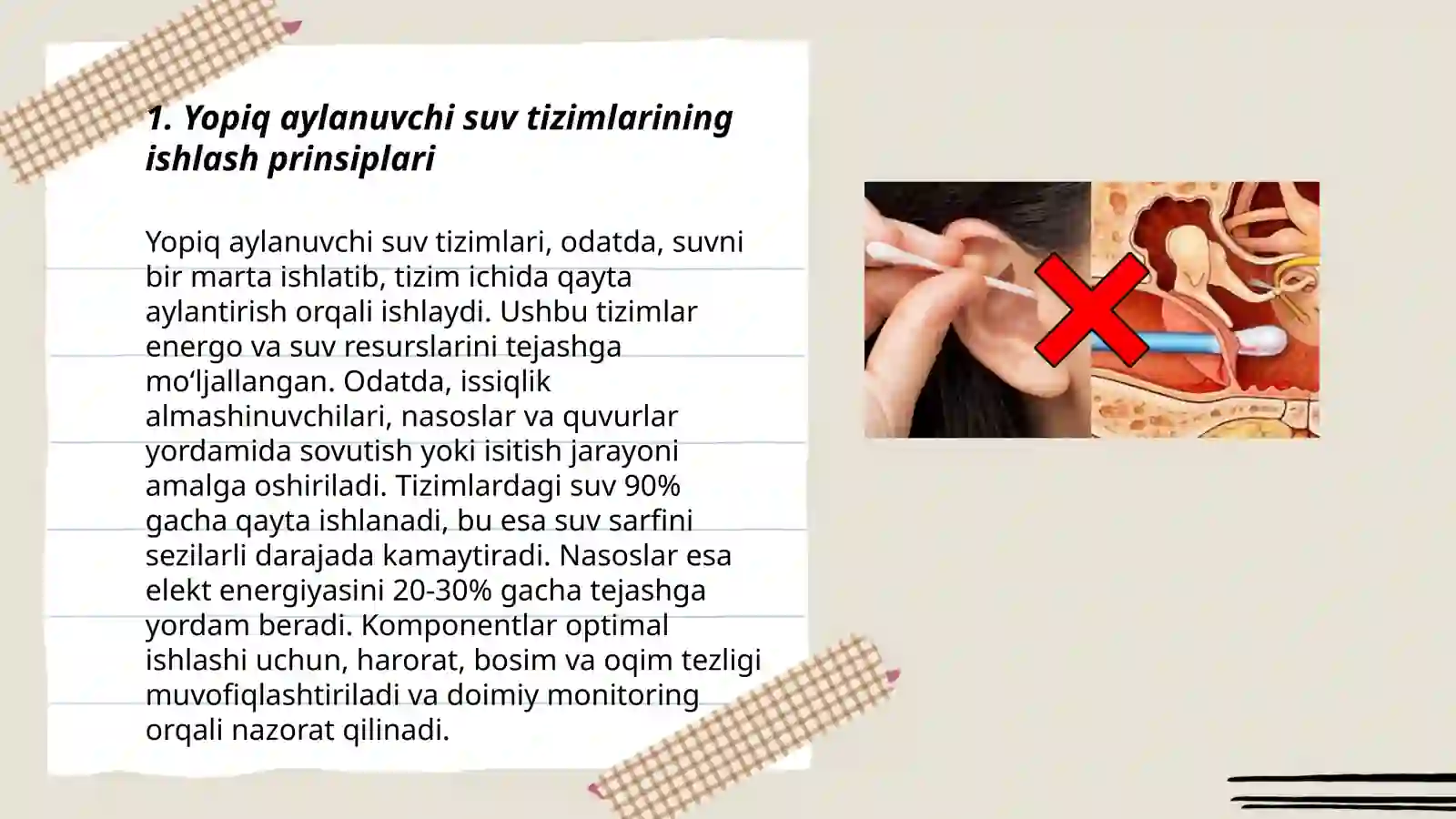 1. Yopiq aylanuvchi suv tizimlarining ishlash prinsiplari

Yopiq aylanuvchi suv tizimlari, odatda, suvni bir marta ishlatib, tizim ichida qayta aylantirish orqali ishlaydi. Ushbu tizimlar energo va suv resurslarini tejashga mo‘ljallangan. Odatda, issiqlik almashinuvchilari, nasoslar va quvurlar yordamida sovutish yoki isitish jarayoni amalga oshiriladi. Tizimlardagi suv 90% gacha qayta ishlanadi, bu esa suv sarfini sezilarli darajada kamaytiradi. Nasoslar esa elekt energiyasini 20-30% gacha tejashga yordam beradi. Komponentlar optimal ishlashi uchun, harorat, bosim va oqim tezligi muvofiqlashtiriladi va doimiy monitoring orqali nazorat qilinadi.